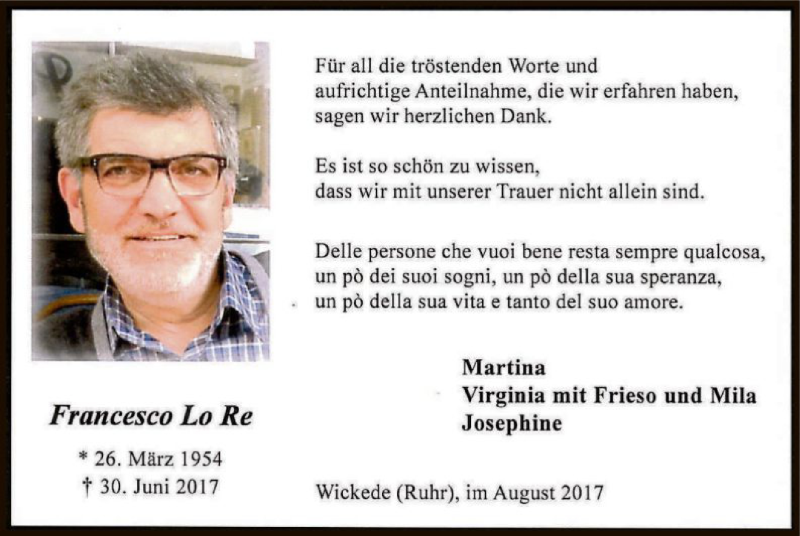 Francesco Lo Re

* 26. März 1954
† 30. Juni 2017

Für all die tröstenden Worte und
aufrichtige Anteilnahme, die wir erfahren haben,
sagen wir herzlichen Dank.

Es ist so schön zu wissen,
dass wir mit unserer Trauer nicht allein sind.

Delle persone che vuoi bene resta sempre qualcosa,
un pò dei suoi sogni, un pò della sua speranza,
un pò della sua vita e tanto del suo amore.

Martina
Virginia mit Frieso und Mila
Josephine

Wickede (Ruhr), im August 2017